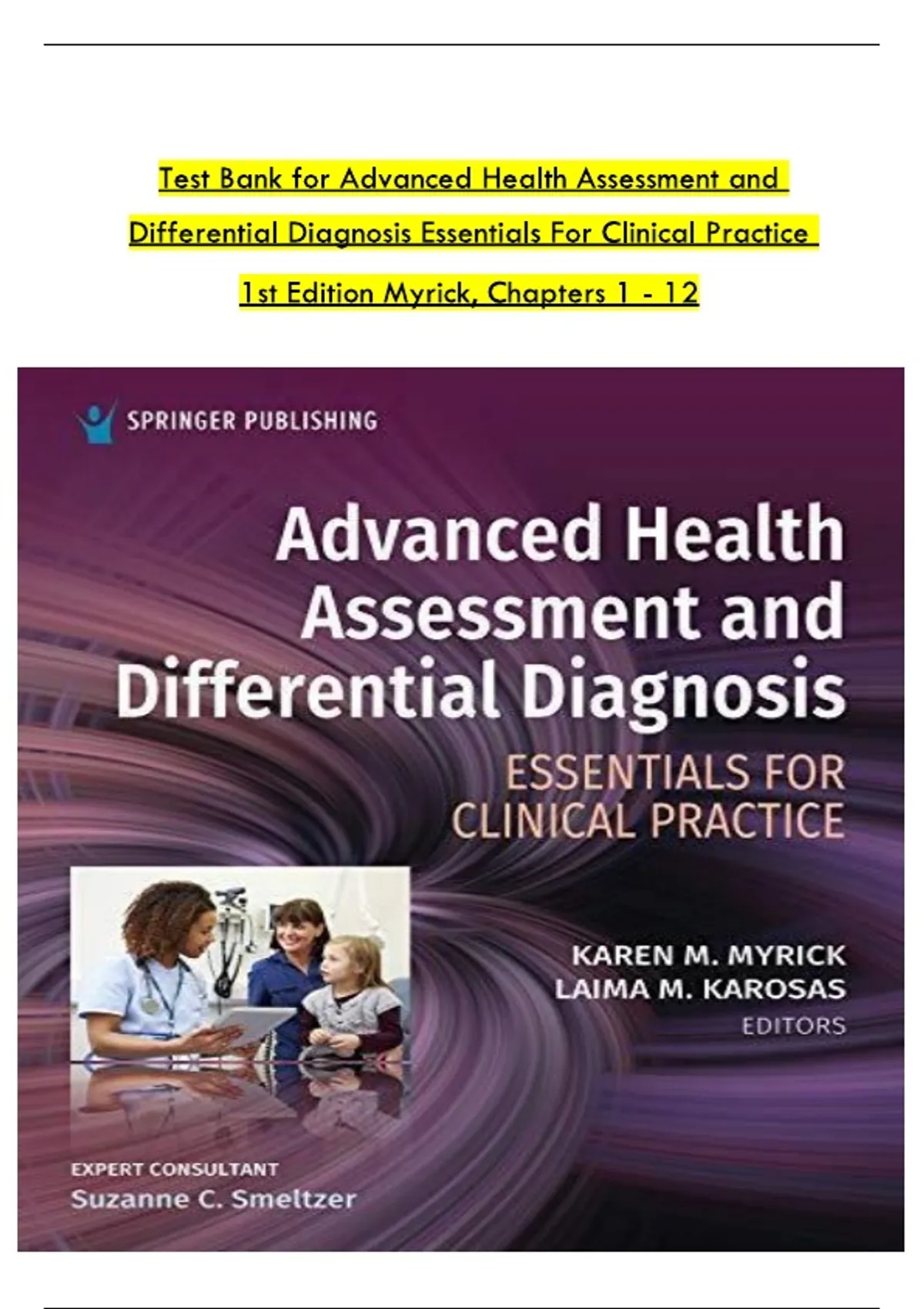 Test Bank for Advanced Health Assessment and Differential Diagnosis Essentials For Clinical Practice 1st Edition Myrick, Chapters 1 - 12

SPRINGER PUBLISHING

Advanced Health Assessment and Differential Diagnosis

ESSENTIALS FOR CLINICAL PRACTICE

KAREN M. MYRICK
LAIMA M. KAROSAS
EDITORS

EXPERT CONSULTANT
Suzanne C. Smeltzer